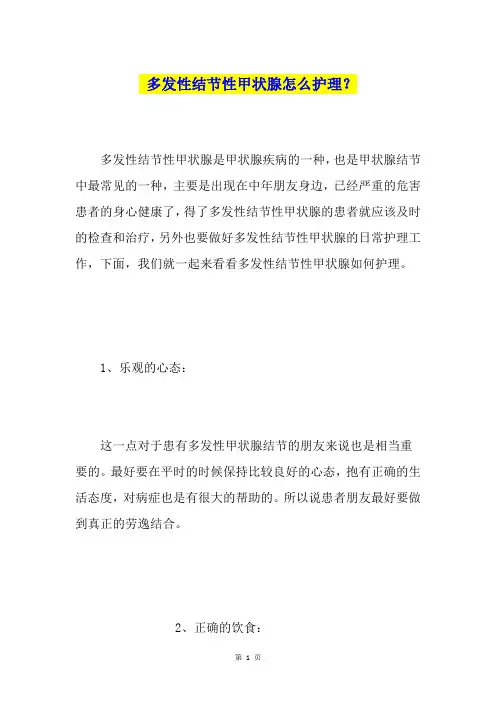 多发性结节性甲状腺怎么护理？

多发性结节性甲状腺是甲状腺疾病的一种，也是甲状腺结节中最常见的一种，主要是出现在中年朋友身边，已经严重的危害患者的身心健康了，得了多发性结节性甲状腺的患者就应该及时的检查和治疗，另外也要做好多发性结节性甲状腺的日常护理工作，下面，我们就一起来看看多发性结节性甲状腺如何护理。

1、乐观的心态：

这一点对于患有多发性甲状腺结节的朋友来说也是相当重要的。最好要在平时的时候保持比较良好的心态，抱有正确的生活态度，对病症也是有很大的帮助的。所以说患者朋友最好要做到真正的劳逸结合。

2、正确的饮食：

第 1 页